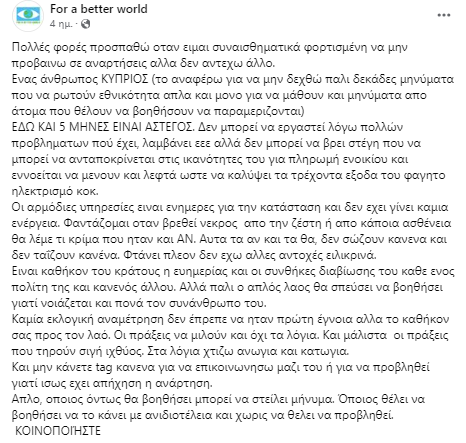 For a better world
4 ημ. ·

...

Πολλές φορές προσπαθώ οταν ειμαι συναισθηματικά φορτισμένη να μην προβαινω σε αναρτήσεις αλλα δεν αντεχω άλλο.
Ενας άνθρωπος ΚΥΠΡΙΟΣ (το αναφέρω για να μην δεχθώ παλι δεκάδες μηνύματα που να ρωτούν εθνικότητα απλα και μονο για να μάθουν και μηνύματα απο άτομα που θέλουν να βοηθήσουν να παραμεριζονται)
ΕΔΩ ΚΑΙ 5 ΜΗΝΕΣ ΕΙΝΑΙ ΑΣΤΕΓΟΣ. Δεν μπορεί να εργαστεί λόγω πολλών προβληματων πού έχει, λαμβάνει εεε αλλά δεν μπορεί να βρει στέγη που να μπορεί να ανταποκρίνεται στις ικανότητες του για πληρωμή ενοικίου και εννοείται να μενουν και λεφτά ωστε να καλύψει τα τρέχοντα εξοδα του φαγητο ηλεκτρισμό κοκ.
Οι αρμόδιες υπηρεσίες ειναι ενημερες για την κατάσταση και δεν εχει γίνει καμια ενέργεια. Φαντάζομαι οταν βρεθεί νεκρος απο την ζέστη ή απο κάποια ασθένεια θα λέμε τι κρίμα που ηταν και ΑΝ. Αυτα τα αν και τα θα, δεν σώζουν κανενα και δεν ταΐζουν κανένα. Φτάνει πλεον δεν εχω αλλες αντοχές ειλικρινά.
Ειναι καθήκον του κράτους η ευημερίας και οι συνθήκες διαβίωσης του καθε ενος πολίτη της και κανενός άλλου. Αλλά παλι ο απλός λαος θα σπεύσει να βοηθήσει γιατί νοιάζεται και πονά τον συνάνθρωπο του.
Καμία εκλογική αναμέτρηση δεν έπρεπε να ηταν πρώτη έγνοια αλλα το καθήκον σας προς τον λαό. Οι πράξεις να μιλούν και όχι τα λόγια. Και μάλιστα οι πράξεις που τηρούν σιγή ιχθύος. Στα λόγια χτιζω ανωγια και κατωγια.
Και μην κάνετε tag κανενα για να επικοινωνησω μαζι του ή για να προβληθεί γιατί ισως εχει απήχηση η ανάρτηση.
Απλο, οποιος όντως θα βοηθήσει μπορεί να στείλει μήνυμα. Όποιος θέλει να βοηθήσει να το κάνει με ανιδιοτέλεια και χωρις να θελει να προβληθεί.
ΚΟΙΝΟΠΟΙΉΣΤΕ